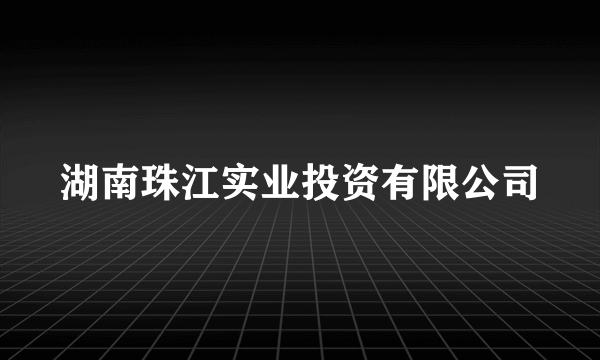 湖南珠江实业投资有限公司